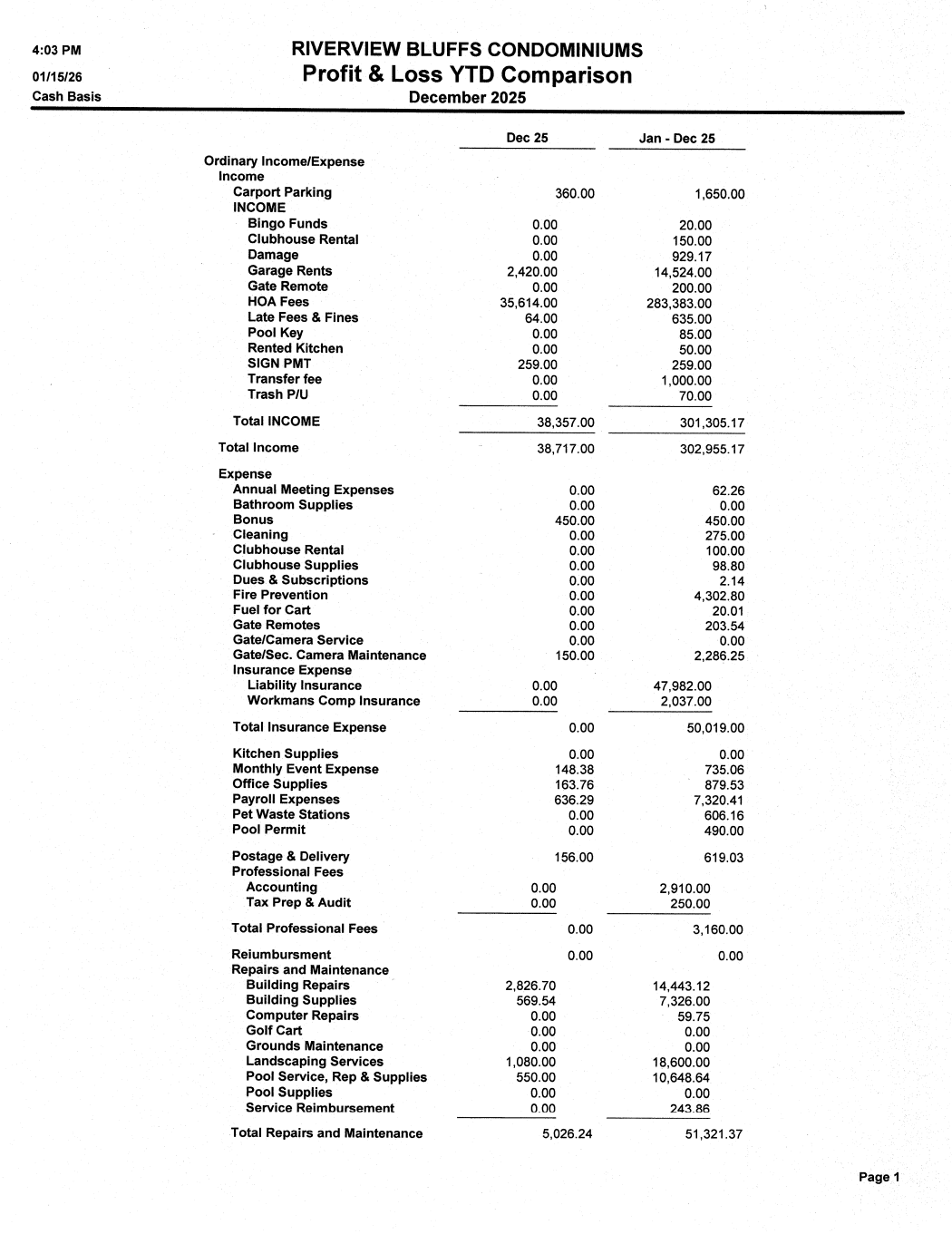 4:03 PM
01/15/26
Cash Basis

RIVERVIEW BLUFFS CONDOMINIUMS
Profit & Loss YTD Comparison
December 2025

| | Dec 25 | Jan - Dec 25 |
|---|---|---|
| Ordinary Income/Expense | | |
| Income | | |
| Carport Parking | 360.00 | 1,650.00 |
| INCOME | | |
| Bingo Funds | 0.00 | 20.00 |
| Clubhouse Rental | 0.00 | 150.00 |
| Damage | 0.00 | 929.17 |
| Garage Rents | 2,420.00 | 14,524.00 |
| Gate Remote | 0.00 | 200.00 |
| HOA Fees | 35,614.00 | 283,383.00 |
| Late Fees & Fines | 64.00 | 635.00 |
| Pool Key | 0.00 | 85.00 |
| Rented Kitchen | 0.00 | 50.00 |
| SIGN PMT | 259.00 | 259.00 |
| Transfer fee | 0.00 | 1,000.00 |
| Trash P/U | 0.00 | 70.00 |
| Total INCOME | 38,357.00 | 301,305.17 |
| Total Income | 38,717.00 | 302,955.17 |
| Expense | | |
| Annual Meeting Expenses | 0.00 | 62.26 |
| Bathroom Supplies | 0.00 | 0.00 |
| Bonus | 450.00 | 450.00 |
| Cleaning | 0.00 | 275.00 |
| Clubhouse Rental | 0.00 | 100.00 |
| Clubhouse Supplies | 0.00 | 98.80 |
| Dues & Subscriptions | 0.00 | 2.14 |
| Fire Prevention | 0.00 | 4,302.80 |
| Fuel for Cart | 0.00 | 20.01 |
| Gate Remotes | 0.00 | 203.54 |
| Gate/Camera Service | 0.00 | 0.00 |
| Gate/Sec. Camera Maintenance | 150.00 | 2,286.25 |
| Insurance Expense | | |
| Liability Insurance | 0.00 | 47,982.00 |
| Workmans Comp Insurance | 0.00 | 2,037.00 |
| Total Insurance Expense | 0.00 | 50,019.00 |
| Kitchen Supplies | 0.00 | 0.00 |
| Monthly Event Expense | 148.38 | 735.06 |
| Office Supplies | 163.76 | 879.53 |
| Payroll Expenses | 636.29 | 7,320.41 |
| Pet Waste Stations | 0.00 | 606.16 |
| Pool Permit | 0.00 | 490.00 |
| Postage & Delivery | 156.00 | 619.03 |
| Professional Fees | | |
| Accounting | 0.00 | 2,910.00 |
| Tax Prep & Audit | 0.00 | 250.00 |
| Total Professional Fees | 0.00 | 3,160.00 |
| Reiumbursment | 0.00 | 0.00 |
| Repairs and Maintenance | | |
| Building Repairs | 2,826.70 | 14,443.12 |
| Building Supplies | 569.54 | 7,326.00 |
| Computer Repairs | 0.00 | 59.75 |
| Golf Cart | 0.00 | 0.00 |
| Grounds Maintenance | 0.00 | 0.00 |
| Landscaping Services | 1,080.00 | 18,600.00 |
| Pool Service, Rep & Supplies | 550.00 | 10,648.64 |
| Pool Supplies | 0.00 | 0.00 |
| Service Reimbursement | 0.00 | 243.86 |
| Total Repairs and Maintenance | 5,026.24 | 51,321.37 |

Page 1